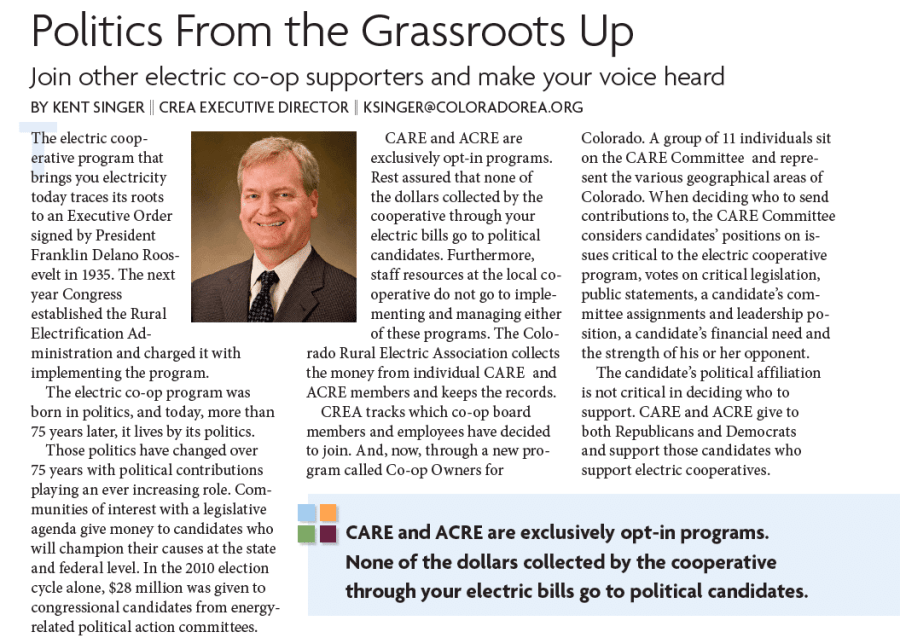 Politics From the Grassroots Up

Join other electric co-op supporters and make your voice heard

BY KENT SINGER || CREA EXECUTIVE DIRECTOR || KSINGER@COLORADOREA.ORG

The electric cooperative program that brings you electricity today traces its roots to an Executive Order signed by President Franklin Delano Roosevelt in 1935. The next year Congress established the Rural Electrification Administration and charged it with implementing the program.

The electric co-op program was born in politics, and today, more than 75 years later, it lives by its politics.

Those politics have changed over 75 years with political contributions playing an ever increasing role. Communities of interest with a legislative agenda give money to candidates who will champion their causes at the state and federal level. In the 2010 election cycle alone, $28 million was given to congressional candidates from energy-related political action committees.

CARE and ACRE are exclusively opt-in programs. Rest assured that none of the dollars collected by the cooperative through your electric bills go to political candidates. Furthermore, staff resources at the local cooperative do not go to implementing and managing either of these programs. The Colorado Rural Electric Association collects the money from individual CARE and ACRE members and keeps the records.

CREA tracks which co-op board members and employees have decided to join. And, now, through a new program called Co-op Owners for Colorado. A group of 11 individuals sit on the CARE Committee and represent the various geographical areas of Colorado. When deciding who to send contributions to, the CARE Committee considers candidates' positions on issues critical to the electric cooperative program, votes on critical legislation, public statements, a candidate's committee assignments and leadership position, a candidate's financial need and the strength of his or her opponent.

The candidate's political affiliation is not critical in deciding who to support. CARE and ACRE give to both Republicans and Democrats and support those candidates who support electric cooperatives.

CARE and ACRE are exclusively opt-in programs. None of the dollars collected by the cooperative through your electric bills go to political candidates.